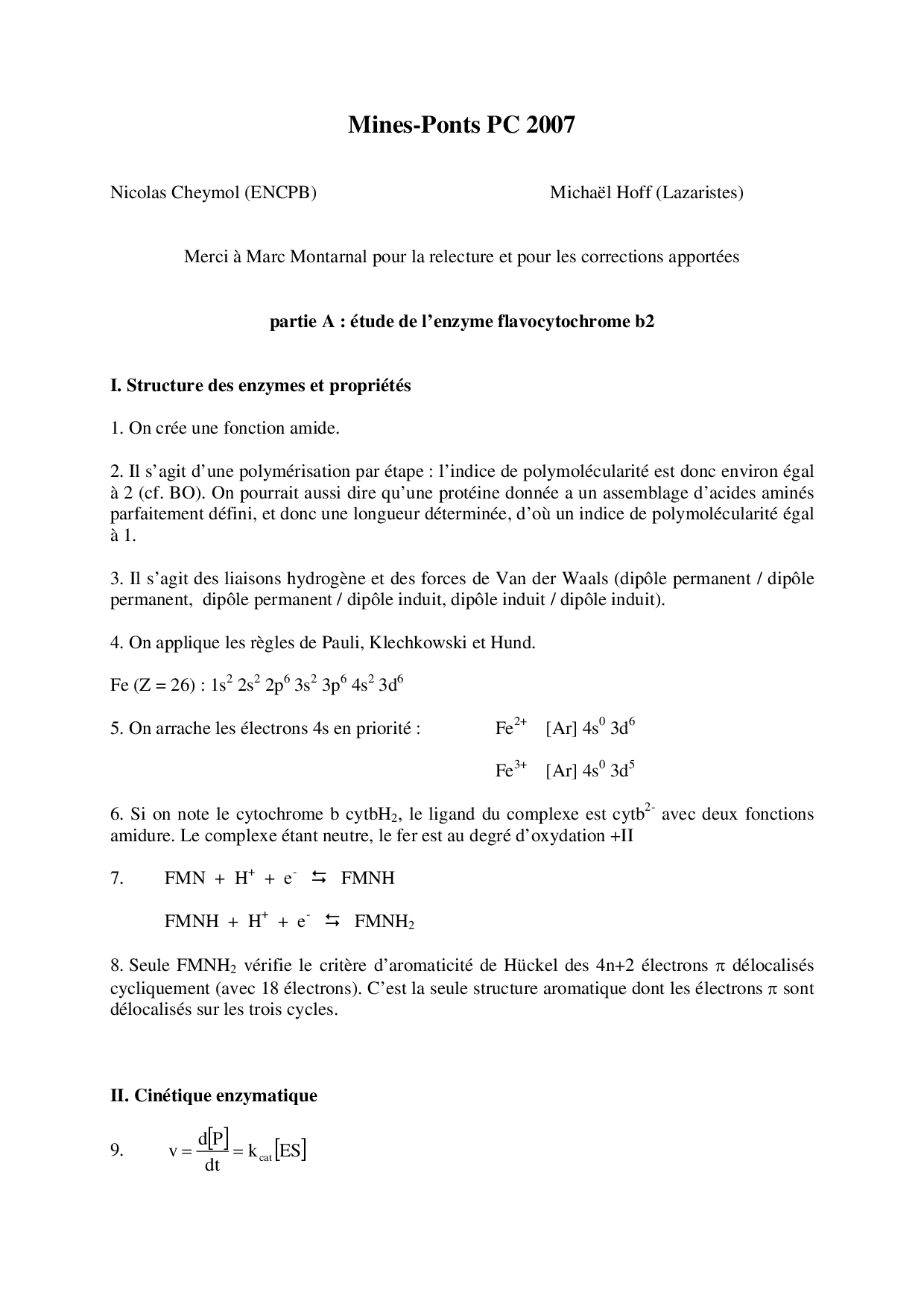 Mines-Ponts PC 2007

Nicolas Cheymol (ENCPB)

Michaël Hoff (Lazaristes)

Merci à Marc Montarnal pour la relecture et pour les corrections apportées

partie A : étude de l'enzyme flavocytochrome b2

I. Structure des enzymes et propriétés

1. On crée une fonction amide.

2. Il s'agit d'une polymérisation par étape : l'indice de polymolécularité est donc environ égal à 2 (cf. BO). On pourrait aussi dire qu'une protéine donnée a un assemblage d'acides aminés parfaitement défini, et donc une longueur déterminée, d'où un indice de polymolécularité égal à 1.

3. Il s'agit des liaisons hydrogène et des forces de Van der Waals (dipôle permanent / dipôle permanent, dipôle permanent / dipôle induit, dipôle induit / dipôle induit).

4. On applique les règles de Pauli, Klechkowski et Hund.

Fe (Z = 26) : $1s^2\ 2s^2\ 2p^6\ 3s^2\ 3p^6\ 4s^2\ 3d^6$

5. On arrache les électrons 4s en priorité : $Fe^{2+}$ [Ar] $4s^0\ 3d^6$

$Fe^{3+}$ [Ar] $4s^0\ 3d^5$

6. Si on note le cytochrome b $cytbH_2$, le ligand du complexe est $cytb^{2-}$ avec deux fonctions amidure. Le complexe étant neutre, le fer est au degré d'oxydation +II

7. $FMN + H^+ + e^- \leftrightarrows FMNH$

$FMNH + H^+ + e^- \leftrightarrows FMNH_2$

8. Seule $FMNH_2$ vérifie le critère d'aromaticité de Hückel des 4n+2 électrons $\pi$ délocalisés cycliquement (avec 18 électrons). C'est la seule structure aromatique dont les électrons $\pi$ sont délocalisés sur les trois cycles.

II. Cinétique enzymatique

9. $v = \frac{d[P]}{dt} = k_{cat}[ES]$